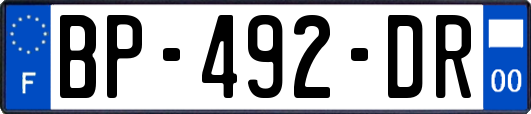 F
BP-492-DR
00